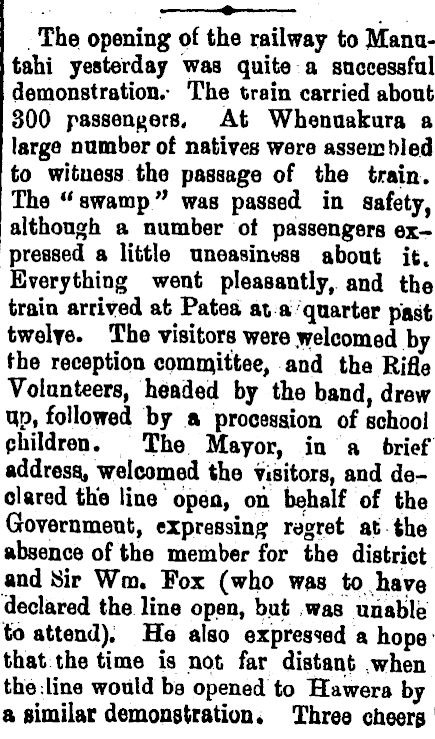 The opening of the railway to Manutahi yesterday was quite a successful demonstration. The train carried about 300 passengers. At Whenuakura a large number of natives were assembled to witness the passage of the train. The "swamp" was passed in safety, although a number of passengers expressed a little uneasiness about it. Everything went pleasantly, and the train arrived at Patea at a quarter past twelve. The visitors were welcomed by the reception committee, and the Rifle Volunteers, headed by the band, drew up, followed by a procession of school children. The Mayor, in a brief address, welcomed the visitors, and declared the line open, on behalf of the Government, expressing regret at the absence of the member for the district and Sir Wm. Fox (who was to have declared the line open, but was unable to attend). He also expressed a hope that the time is not far distant when the line would be opened to Hawera by a similar demonstration. Three cheers